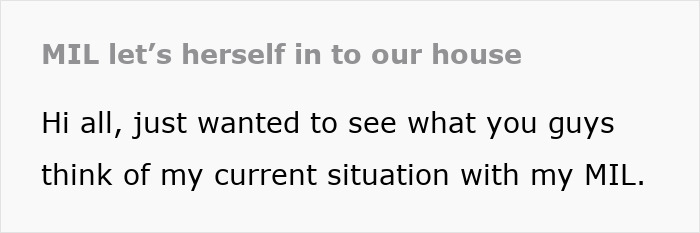 MIL let’s herself in to our house

Hi all, just wanted to see what you guys think of my current situation with my MIL.